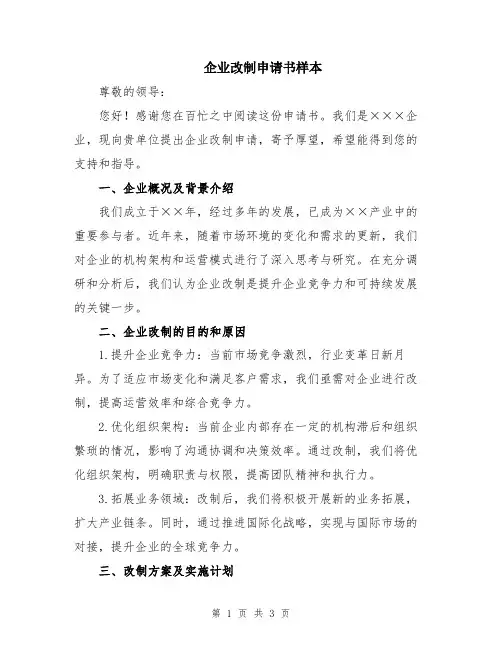 企业改制申请书样本

尊敬的领导：

您好！感谢您在百忙之中阅读这份申请书。我们是×××企业，现向贵单位提出企业改制申请，寄予厚望，希望能得到您的支持和指导。

一、企业概况及背景介绍

我们成立于××年，经过多年的发展，已成为××产业中的重要参与者。近年来，随着市场环境的变化和需求的更新，我们对企业的机构架构和运营模式进行了深入思考与研究。在充分调研和分析后，我们认为企业改制是提升企业竞争力和可持续发展的关键一步。

二、企业改制的目的和原因

1.提升企业竞争力：当前市场竞争激烈，行业变革日新月异。为了适应市场变化和满足客户需求，我们亟需对企业进行改制，提高运营效率和综合竞争力。

2.优化组织架构：当前企业内部存在一定的机构滞后和组织繁琐的情况，影响了沟通协调和决策效率。通过改制，我们将优化组织架构，明确职责与权限，提高团队精神和执行力。

3.拓展业务领域：改制后，我们将积极开展新的业务拓展，扩大产业链条。同时，通过推进国际化战略，实现与国际市场的对接，提升企业的全球竞争力。

三、改制方案及实施计划

第 1 页 共 3 页